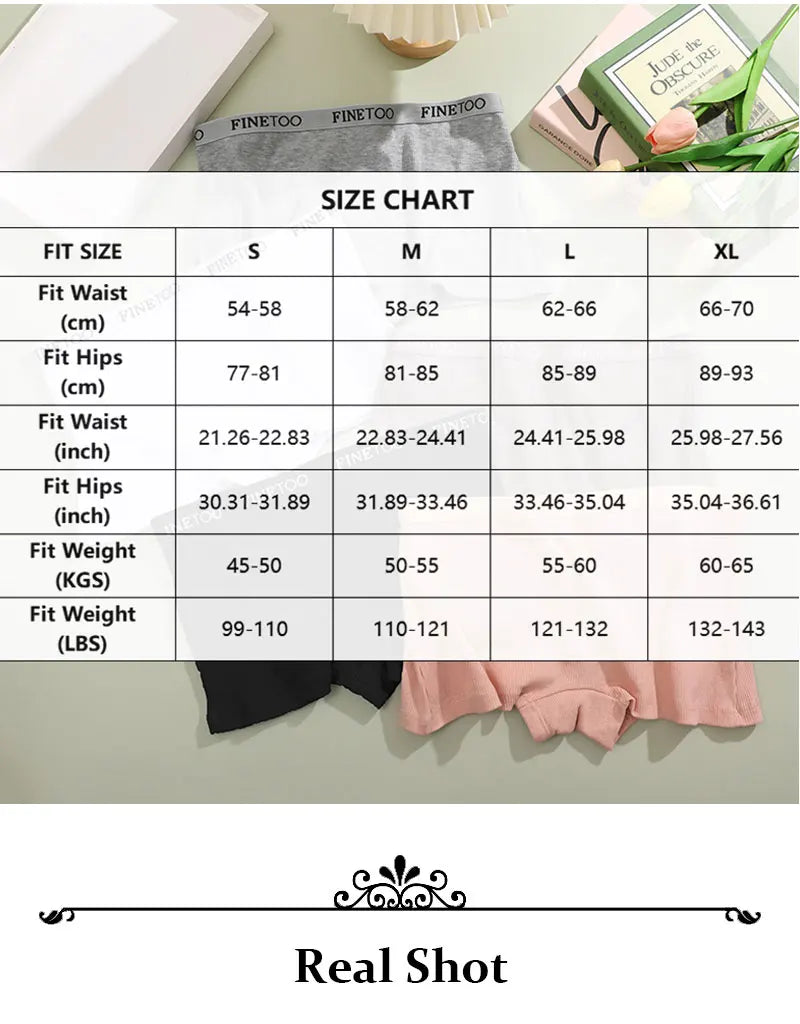 FINETOO FINETOO FINETOO

JUDE the OBSCURE

SIZE CHART

| FIT SIZE | S | M | L | XL |
|---|---|---|---|---|
| Fit Waist (cm) | 54-58 | 58-62 | 62-66 | 66-70 |
| Fit Hips (cm) | 77-81 | 81-85 | 85-89 | 89-93 |
| Fit Waist (inch) | 21.26-22.83 | 22.83-24.41 | 24.41-25.98 | 25.98-27.56 |
| Fit Hips (inch) | 30.31-31.89 | 31.89-33.46 | 33.46-35.04 | 35.04-36.61 |
| Fit Weight (KGS) | 45-50 | 50-55 | 55-60 | 60-65 |
| Fit Weight (LBS) | 99-110 | 110-121 | 121-132 | 132-143 |

Real Shot